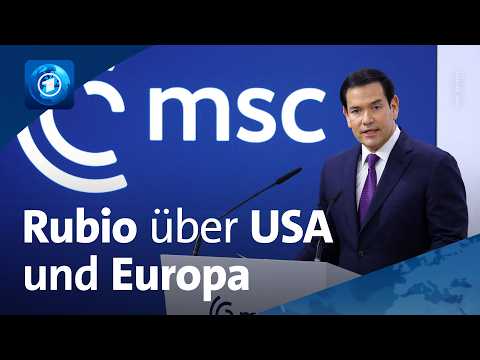 msc

Rubio über USA und Europa